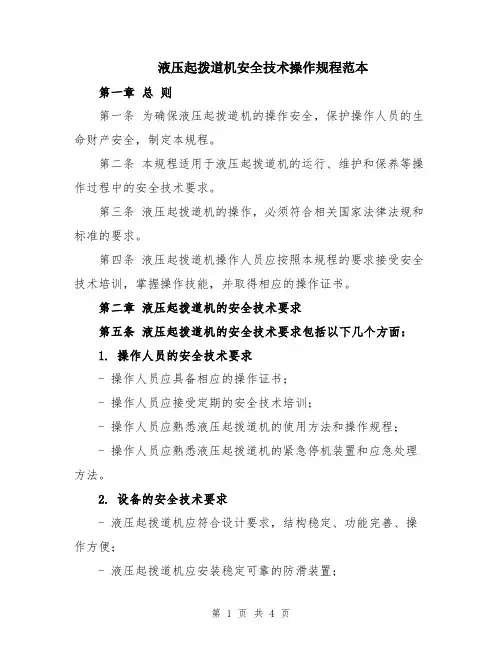 液压起拨道机安全技术操作规程范本

第一章 总 则

第一条 为确保液压起拨道机的操作安全，保护操作人员的生命财产安全，制定本规程。

第二条 本规程适用于液压起拨道机的运行、维护和保养等操作过程中的安全技术要求。

第三条 液压起拨道机的操作，必须符合相关国家法律法规和标准的要求。

第四条 液压起拨道机操作人员应按照本规程的要求接受安全技术培训，掌握操作技能，并取得相应的操作证书。

第二章 液压起拨道机的安全技术要求

第五条 液压起拨道机的安全技术要求包括以下几个方面：

1. 操作人员的安全技术要求

- 操作人员应具备相应的操作证书；

- 操作人员应接受定期的安全技术培训；

- 操作人员应熟悉液压起拨道机的使用方法和操作规程；

- 操作人员应熟悉液压起拨道机的紧急停机装置和应急处理方法。

2. 设备的安全技术要求

- 液压起拨道机应符合设计要求，结构稳定、功能完善、操作方便；

- 液压起拨道机应安装稳定可靠的防滑装置；

第 1 页 共 4 页